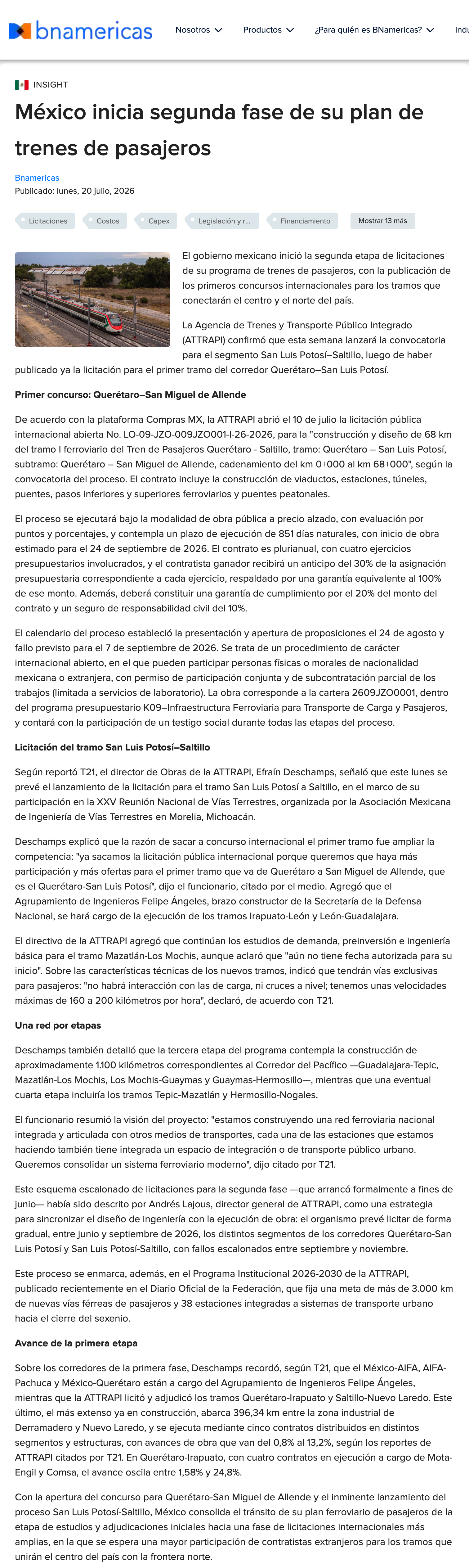 bnamericas Nosotros Productos ¿Para quién es BNamericas? Indu

INSIGHT

México inicia segunda fase de su plan de trenes de pasajeros

Bnamericas
Publicado: lunes, 20 julio, 2026

Licitaciones Costos Capex Legislación y r... Financiamiento Mostrar 13 más

El gobierno mexicano inició la segunda etapa de licitaciones de su programa de trenes de pasajeros, con la publicación de los primeros concursos internacionales para los tramos que conectarán el centro y el norte del país.

La Agencia de Trenes y Transporte Público Integrado (ATTRAPI) confirmó que esta semana lanzará la convocatoria para el segmento San Luis Potosí–Saltillo, luego de haber publicado ya la licitación para el primer tramo del corredor Querétaro–San Luis Potosí.

Primer concurso: Querétaro–San Miguel de Allende

De acuerdo con la plataforma Compras MX, la ATTRAPI abrió el 10 de julio la licitación pública internacional abierta No. LO-09-JZO-009JZO001-I-26-2026, para la "construcción y diseño de 68 km del tramo I ferroviario del Tren de Pasajeros Querétaro - Saltillo, tramo: Querétaro – San Luis Potosí, subtramo: Querétaro – San Miguel de Allende, cadenamiento del km 0+000 al km 68+000", según la convocatoria del proceso. El contrato incluye la construcción de viaductos, estaciones, túneles, puentes, pasos inferiores y superiores ferroviarios y puentes peatonales.

El proceso se ejecutará bajo la modalidad de obra pública a precio alzado, con evaluación por puntos y porcentajes, y contempla un plazo de ejecución de 851 días naturales, con inicio de obra estimado para el 24 de septiembre de 2026. El contrato es plurianual, con cuatro ejercicios presupuestarios involucrados, y el contratista ganador recibirá un anticipo del 30% de la asignación presupuestaria correspondiente a cada ejercicio, respaldado por una garantía equivalente al 100% de ese monto. Además, deberá constituir una garantía de cumplimiento por el 20% del monto del contrato y un seguro de responsabilidad civil del 10%.

El calendario del proceso estableció la presentación y apertura de proposiciones el 24 de agosto y fallo previsto para el 7 de septiembre de 2026. Se trata de un procedimiento de carácter internacional abierto, en el que pueden participar personas físicas o morales de nacionalidad mexicana o extranjera, con permiso de participación conjunta y de subcontratación parcial de los trabajos (limitada a servicios de laboratorio). La obra corresponde a la cartera 2609JZO0001, dentro del programa presupuestario K09–Infraestructura Ferroviaria para Transporte de Carga y Pasajeros, y contará con la participación de un testigo social durante todas las etapas del proceso.

Licitación del tramo San Luis Potosí–Saltillo

Según reportó T21, el director de Obras de la ATTRAPI, Efraín Deschamps, señaló que este lunes se prevé el lanzamiento de la licitación para el tramo San Luis Potosí a Saltillo, en el marco de su participación en la XXV Reunión Nacional de Vías Terrestres, organizada por la Asociación Mexicana de Ingeniería de Vías Terrestres en Morelia, Michoacán.

Deschamps explicó que la razón de sacar a concurso internacional el primer tramo fue ampliar la competencia: "ya sacamos la licitación pública internacional porque queremos que haya más participación y más ofertas para el primer tramo que va de Querétaro a San Miguel de Allende, que es el Querétaro-San Luis Potosí", dijo el funcionario, citado por el medio. Agregó que el Agrupamiento de Ingenieros Felipe Ángeles, brazo constructor de la Secretaría de la Defensa Nacional, se hará cargo de la ejecución de los tramos Irapuato-León y León-Guadalajara.

El directivo de la ATTRAPI agregó que continúan los estudios de demanda, preinversión e ingeniería básica para el tramo Mazatlán-Los Mochis, aunque aclaró que "aún no tiene fecha autorizada para su inicio". Sobre las características técnicas de los nuevos tramos, indicó que tendrán vías exclusivas para pasajeros: "no habrá interacción con las de carga, ni cruces a nivel; tenemos unas velocidades máximas de 160 a 200 kilómetros por hora", declaró, de acuerdo con T21.

Una red por etapas

Deschamps también detalló que la tercera etapa del programa contempla la construcción de aproximadamente 1.100 kilómetros correspondientes al Corredor del Pacífico —Guadalajara-Tepic, Mazatlán-Los Mochis, Los Mochis-Guaymas y Guaymas-Hermosillo—, mientras que una eventual cuarta etapa incluiría los tramos Tepic-Mazatlán y Hermosillo-Nogales.

El funcionario resumió la visión del proyecto: "estamos construyendo una red ferroviaria nacional integrada y articulada con otros medios de transportes, cada una de las estaciones que estamos haciendo también tiene integrada un espacio de integración o de transporte público urbano. Queremos consolidar un sistema ferroviario moderno", dijo citado por T21.

Este esquema escalonado de licitaciones para la segunda fase —que arrancó formalmente a fines de junio— había sido descrito por Andrés Lajous, director general de ATTRAPI, como una estrategia para sincronizar el diseño de ingeniería con la ejecución de obra: el organismo prevé licitar de forma gradual, entre junio y septiembre de 2026, los distintos segmentos de los corredores Querétaro-San Luis Potosí y San Luis Potosí-Saltillo, con fallos escalonados entre septiembre y noviembre.

Este proceso se enmarca, además, en el Programa Institucional 2026-2030 de la ATTRAPI, publicado recientemente en el Diario Oficial de la Federación, que fija una meta de más de 3.000 km de nuevas vías férreas de pasajeros y 38 estaciones integradas a sistemas de transporte urbano hacia el cierre del sexenio.

Avance de la primera etapa

Sobre los corredores de la primera fase, Deschamps recordó, según T21, que el México-AIFA, AIFA-Pachuca y México-Querétaro están a cargo del Agrupamiento de Ingenieros Felipe Ángeles, mientras que la ATTRAPI licitó y adjudicó los tramos Querétaro-Irapuato y Saltillo-Nuevo Laredo. Este último, el más extenso ya en construcción, abarca 396,34 km entre la zona industrial de Derramadero y Nuevo Laredo, y se ejecuta mediante cinco contratos distribuidos en distintos segmentos y estructuras, con avances de obra que van del 0,8% al 13,2%, según los reportes de ATTRAPI citados por T21. En Querétaro-Irapuato, con cuatro contratos en ejecución a cargo de Mota-Engil y Comsa, el avance oscila entre 1,58% y 24,8%.

Con la apertura del concurso para Querétaro-San Miguel de Allende y el inminente lanzamiento del proceso San Luis Potosí-Saltillo, México consolida el tránsito de su plan ferroviario de pasajeros de la etapa de estudios y adjudicaciones iniciales hacia una fase de licitaciones internacionales más amplias, en la que se espera una mayor participación de contratistas extranjeros para los tramos que unirán el centro del país con la frontera norte.